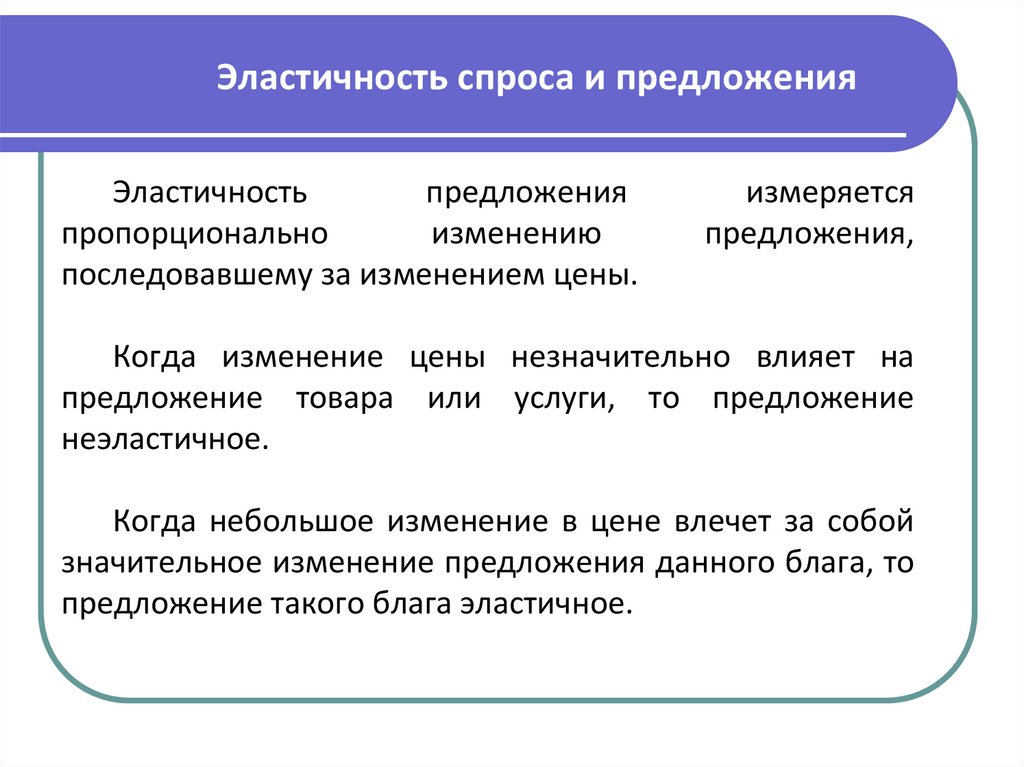 Эластичность спроса и предложения

Эластичность предложения измеряется пропорционально изменению предложения, последовавшему за изменением цены.

Когда изменение цены незначительно влияет на предложение товара или услуги, то предложение неэластичное.

Когда небольшое изменение в цене влечет за собой значительное изменение предложения данного блага, то предложение такого блага эластичное.